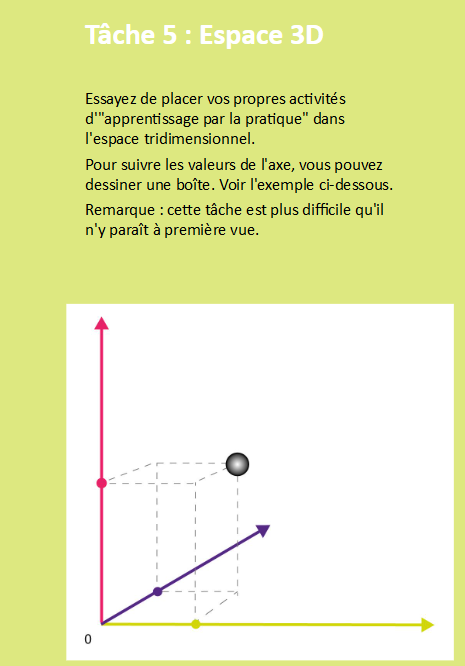 Tâche 5 : Espace 3D

Essayez de placer vos propres activités d'"apprentissage par la pratique" dans l'espace tridimensionnel.

Pour suivre les valeurs de l'axe, vous pouvez dessiner une boîte. Voir l'exemple ci-dessous.

Remarque : cette tâche est plus difficile qu'il n'y paraît à première vue.

0